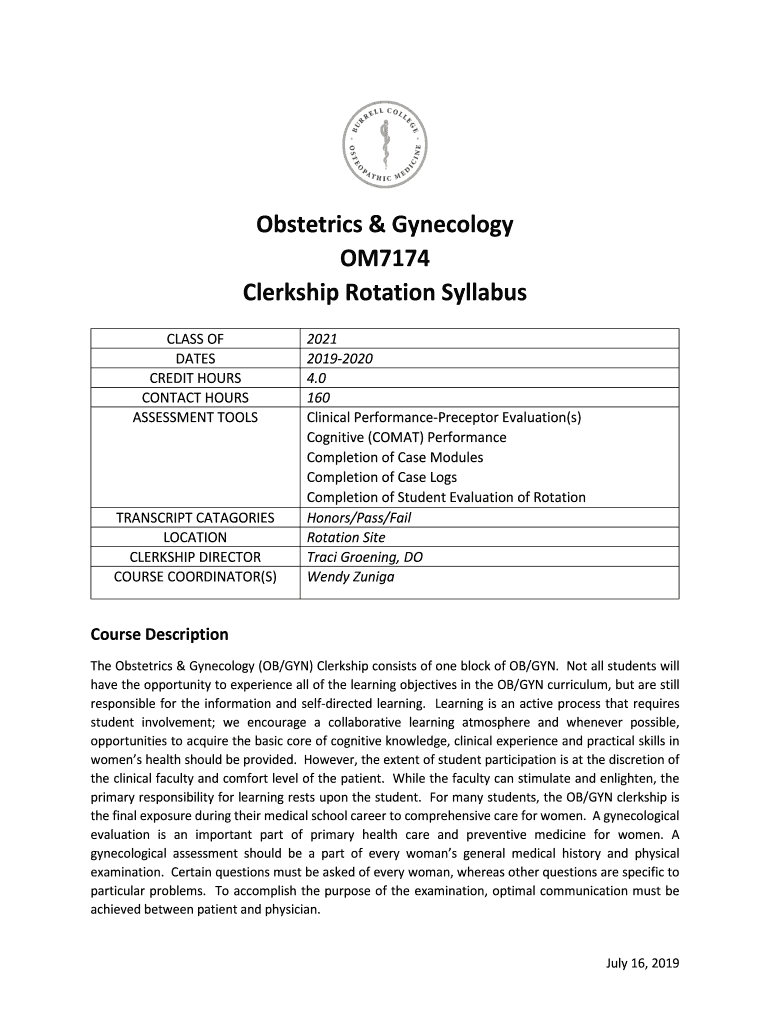 BURRELL COLLEGE OSTEOPATHIC MEDICINE

Obstetrics & Gynecology
OM7174
Clerkship Rotation Syllabus

| CLASS OF | 2021 |
|---|---|
| DATES | 2019-2020 |
| CREDIT HOURS | 4.0 |
| CONTACT HOURS | 160 |
| ASSESSMENT TOOLS | Clinical Performance-Preceptor Evaluation(s) Cognitive (COMAT) Performance Completion of Case Modules Completion of Case Logs Completion of Student Evaluation of Rotation |
| TRANSCRIPT CATAGORIES | Honors/Pass/Fail |
| LOCATION | Rotation Site |
| CLERKSHIP DIRECTOR | Traci Groening, DO |
| COURSE COORDINATOR(S) | Wendy Zuniga |

Course Description

The Obstetrics & Gynecology (OB/GYN) Clerkship consists of one block of OB/GYN. Not all students will have the opportunity to experience all of the learning objectives in the OB/GYN curriculum, but are still responsible for the information and self-directed learning. Learning is an active process that requires student involvement; we encourage a collaborative learning atmosphere and whenever possible, opportunities to acquire the basic core of cognitive knowledge, clinical experience and practical skills in women's health should be provided. However, the extent of student participation is at the discretion of the clinical faculty and comfort level of the patient. While the faculty can stimulate and enlighten, the primary responsibility for learning rests upon the student. For many students, the OB/GYN clerkship is the final exposure during their medical school career to comprehensive care for women. A gynecological evaluation is an important part of primary health care and preventive medicine for women. A gynecological assessment should be a part of every woman's general medical history and physical examination. Certain questions must be asked of every woman, whereas other questions are specific to particular problems. To accomplish the purpose of the examination, optimal communication must be achieved between patient and physician.

July 16, 2019